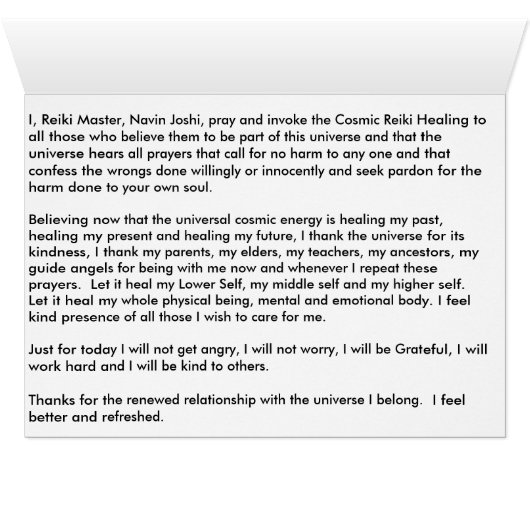 I, Reiki Master, Navin Joshi, pray and invoke the Cosmic Reiki Healing to all those who believe them to be part of this universe and that the universe hears all prayers that call for no harm to any one and that confess the wrongs done willingly or innocently and seek pardon for the harm done to your own soul.

Believing now that the universal cosmic energy is healing my past, healing my present and healing my future, I thank the universe for its kindness, I thank my parents, my elders, my teachers, my ancestors, my guide angels for being with me now and whenever I repeat these prayers. Let it heal my Lower Self, my middle self and my higher self. Let it heal my whole physical being, mental and emotional body. I feel kind presence of all those I wish to care for me.

Just for today I will not get angry, I will not worry, I will be Grateful, I will work hard and I will be kind to others.

Thanks for the renewed relationship with the universe I belong. I feel better and refreshed.